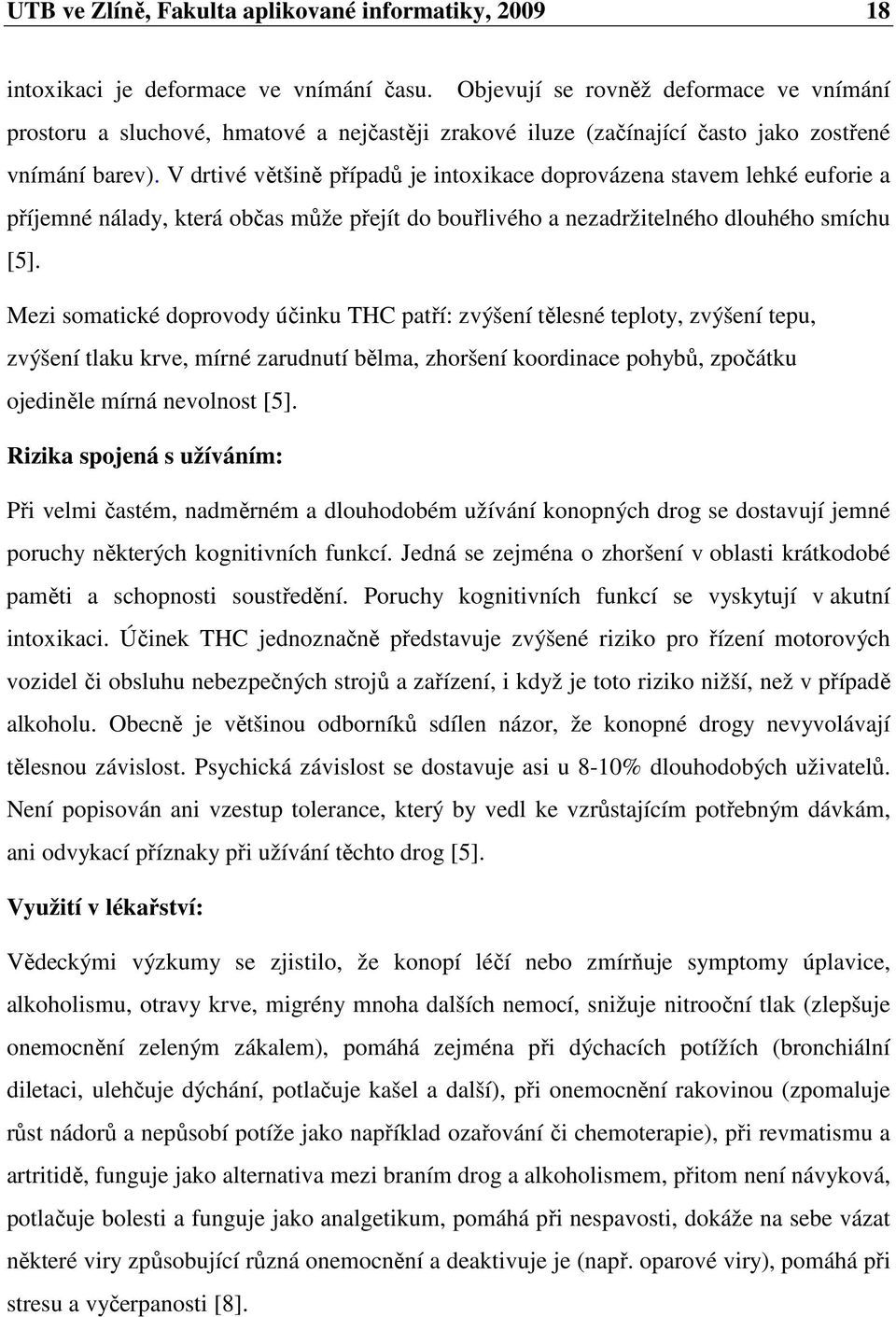 UTB ve Zlíně, Fakulta aplikované informatiky, 2009 18

intoxikaci je deformace ve vnímání času. Objevují se rovněž deformace ve vnímání prostoru a sluchové, hmatové a nejčastěji zrakové iluze (začínající často jako zostřené vnímání barev). V drtivé většině případů je intoxikace doprovázena stavem lehké euforie a příjemné nálady, která občas může přejít do bouřlivého a nezadržitelného dlouhého smíchu [5].

Mezi somatické doprovody účinku THC patří: zvýšení tělesné teploty, zvýšení tepu, zvýšení tlaku krve, mírné zarudnutí bělma, zhoršení koordinace pohybů, zpočátku ojediněle mírná nevolnost [5].

Rizika spojená s užíváním:

Při velmi častém, nadměrném a dlouhodobém užívání konopných drog se dostavují jemné poruchy některých kognitivních funkcí. Jedná se zejména o zhoršení v oblasti krátkodobé paměti a schopnosti soustředění. Poruchy kognitivních funkcí se vyskytují v akutní intoxikaci. Účinek THC jednoznačně představuje zvýšené riziko pro řízení motorových vozidel či obsluhu nebezpečných strojů a zařízení, i když je toto riziko nižší, než v případě alkoholu. Obecně je většinou odborníků sdílen názor, že konopné drogy nevyvolávají tělesnou závislost. Psychická závislost se dostavuje asi u 8-10% dlouhodobých uživatelů. Není popisován ani vzestup tolerance, který by vedl ke vzrůstajícím potřebným dávkám, ani odvykací příznaky při užívání těchto drog [5].

Využití v lékařství:

Vědeckými výzkumy se zjistilo, že konopí léčí nebo zmírňuje symptomy úplavice, alkoholismu, otravy krve, migrény mnoha dalších nemocí, snižuje nitrooční tlak (zlepšuje onemocnění zeleným zákalem), pomáhá zejména při dýchacích potížích (bronchiální diletaci, ulehčuje dýchání, potlačuje kašel a další), při onemocnění rakovinou (zpomaluje růst nádorů a nepůsobí potíže jako například ozařování či chemoterapie), při revmatismu a artritidě, funguje jako alternativa mezi braním drog a alkoholismem, přitom není návyková, potlačuje bolesti a funguje jako analgetikum, pomáhá při nespavosti, dokáže na sebe vázat některé viry způsobující různá onemocnění a deaktivuje je (např. oparové viry), pomáhá při stresu a vyčerpanosti [8].